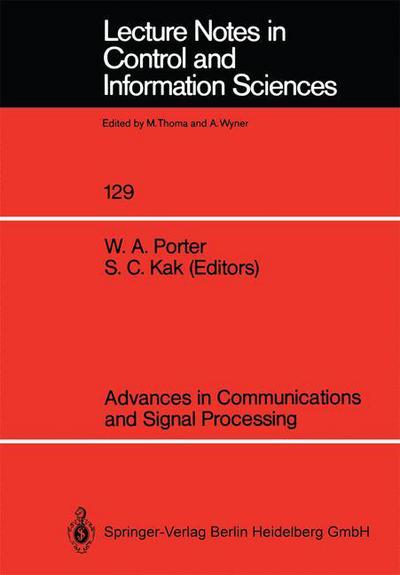 Lecture Notes in Control and Information Sciences

Edited by M. Thoma and A. Wyner

129

W. A. Porter
S. C. Kak (Editors)

Advances in Communications and Signal Processing

Springer-Verlag Berlin Heidelberg GmbH